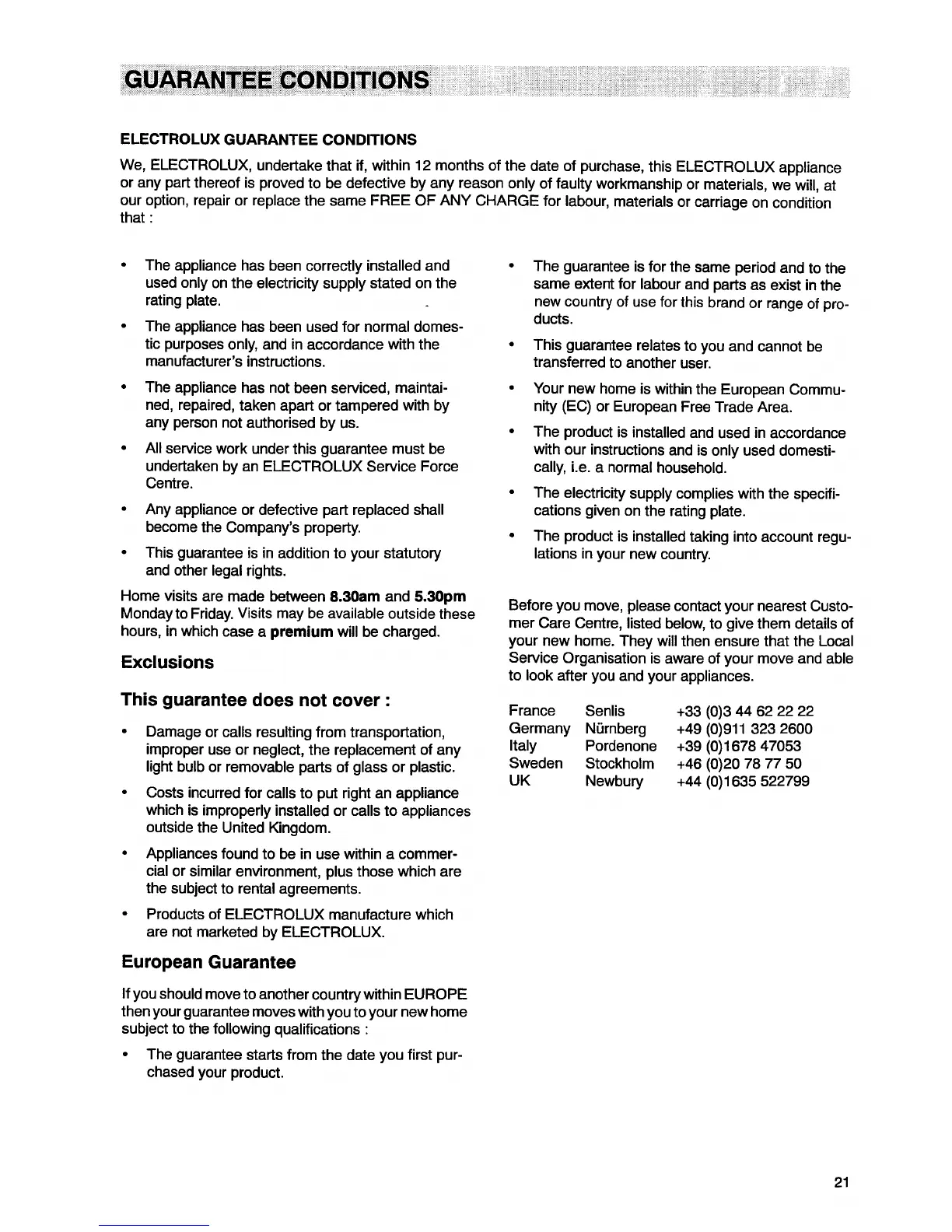 GUARANTEE CONDITIONS

ELECTROLUX GUARANTEE CONDITIONS

We, ELECTROLUX, undertake that if, within 12 months of the date of purchase, this ELECTROLUX appliance or any part thereof is proved to be defective by any reason only of faulty workmanship or materials, we will, at our option, repair or replace the same FREE OF ANY CHARGE for labour, materials or carriage on condition that :

• The appliance has been correctly installed and used only on the electricity supply stated on the rating plate.

• The appliance has been used for normal domestic purposes only, and in accordance with the manufacturer's instructions.

• The appliance has not been serviced, maintained, repaired, taken apart or tampered with by any person not authorised by us.

• All service work under this guarantee must be undertaken by an ELECTROLUX Service Force Centre.

• Any appliance or defective part replaced shall become the Company's property.

• This guarantee is in addition to your statutory and other legal rights.

Home visits are made between 8.30am and 5.30pm Monday to Friday. Visits may be available outside these hours, in which case a premium will be charged.

Exclusions

This guarantee does not cover :

• Damage or calls resulting from transportation, improper use or neglect, the replacement of any light bulb or removable parts of glass or plastic.

• Costs incurred for calls to put right an appliance which is improperly installed or calls to appliances outside the United Kingdom.

• Appliances found to be in use within a commercial or similar environment, plus those which are the subject to rental agreements.

• Products of ELECTROLUX manufacture which are not marketed by ELECTROLUX.

European Guarantee

If you should move to another country within EUROPE then your guarantee moves with you to your new home subject to the following qualifications :

• The guarantee starts from the date you first purchased your product.

• The guarantee is for the same period and to the same extent for labour and parts as exist in the new country of use for this brand or range of products.

• This guarantee relates to you and cannot be transferred to another user.

• Your new home is within the European Community (EC) or European Free Trade Area.

• The product is installed and used in accordance with our instructions and is only used domestically, i.e. a normal household.

• The electricity supply complies with the specifications given on the rating plate.

• The product is installed taking into account regulations in your new country.

Before you move, please contact your nearest Customer Care Centre, listed below, to give them details of your new home. They will then ensure that the Local Service Organisation is aware of your move and able to look after you and your appliances.

| France | Senlis | +33 (0)3 44 62 22 22 |
| Germany | Nürnberg | +49 (0)911 323 2600 |
| Italy | Pordenone | +39 (0)1678 47053 |
| Sweden | Stockholm | +46 (0)20 78 77 50 |
| UK | Newbury | +44 (0)1635 522799 |

21